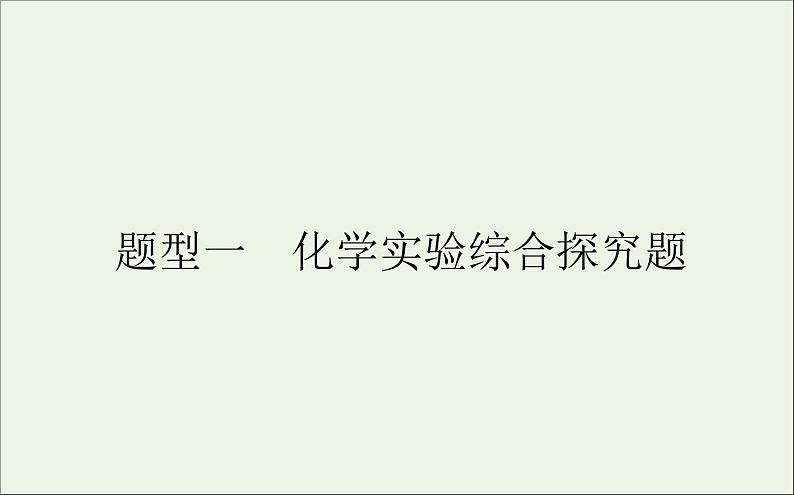 题型一　化学实验综合探究题